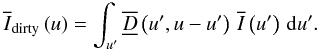 $\overline{I}_{\mathrm{dirty}}(u) = \int_{u'} \underline{\overline{D}}(u', u - u')\, \overline{I}(u')\, \mathrm{d}u'.$